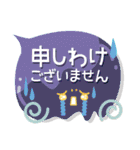 申しわけ
ございません